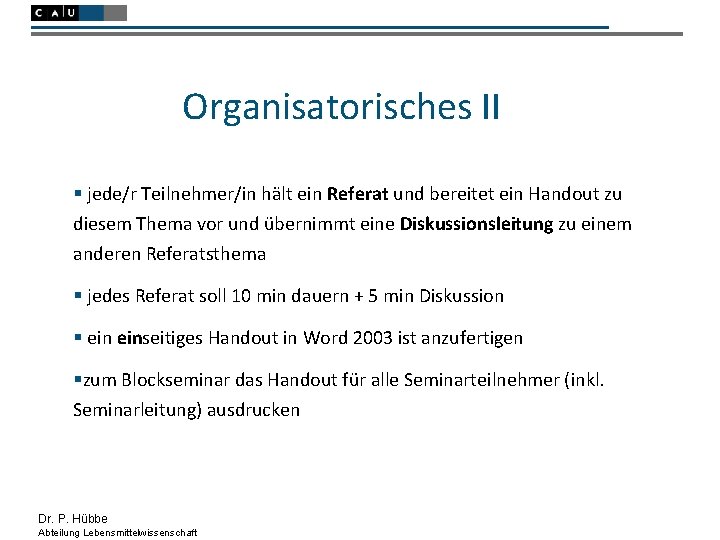 C A U

Organisatorisches II

▪ jede/r Teilnehmer/in hält ein Referat und bereitet ein Handout zu diesem Thema vor und übernimmt eine Diskussionsleitung zu einem anderen Referatsthema

▪ jedes Referat soll 10 min dauern + 5 min Diskussion

▪ ein einseitiges Handout in Word 2003 ist anzufertigen

▪zum Blockseminar das Handout für alle Seminarteilnehmer (inkl. Seminarleitung) ausdrucken

Dr. P. Hübbe
Abteilung Lebensmittelwissenschaft